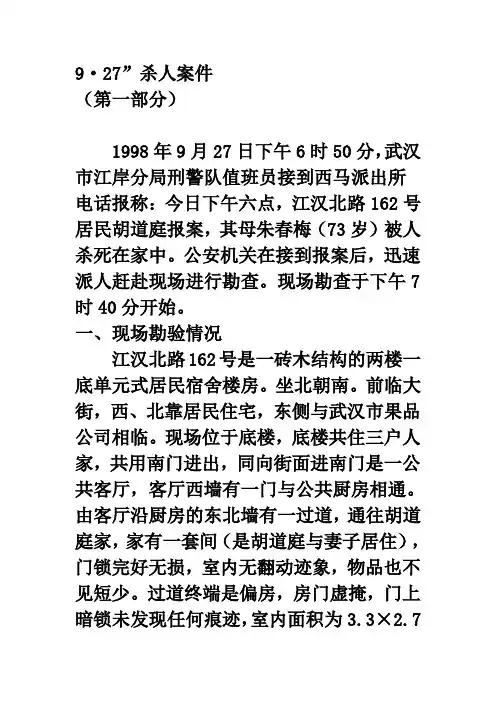 9·27”杀人案件
（第一部分）

1998年9月27日下午6时50分，武汉市江岸分局刑警队值班员接到西马派出所电话报称：今日下午六点，江汉北路162号居民胡道庭报案，其母朱春梅（73岁）被人杀死在家中。公安机关在接到报案后，迅速派人赶赴现场进行勘查。现场勘查于下午7时40分开始。

一、现场勘验情况

江汉北路162号是一砖木结构的两楼一底单元式居民宿舍楼房。坐北朝南。前临大街，西、北靠居民住宅，东侧与武汉市果品公司相临。现场位于底楼，底楼共住三户人家，共用南门进出，同向街面进南门是一公共客厅，客厅西墙有一门与公共厨房相通。由客厅沿厨房的东北墙有一过道，通往胡道庭家，家有一套间（是胡道庭与妻子居住），门锁完好无损，室内无翻动迹象，物品也不见短少。过道终端是偏房，房门虚掩，门上暗锁未发现任何痕迹，室内面积为3.3×2.7